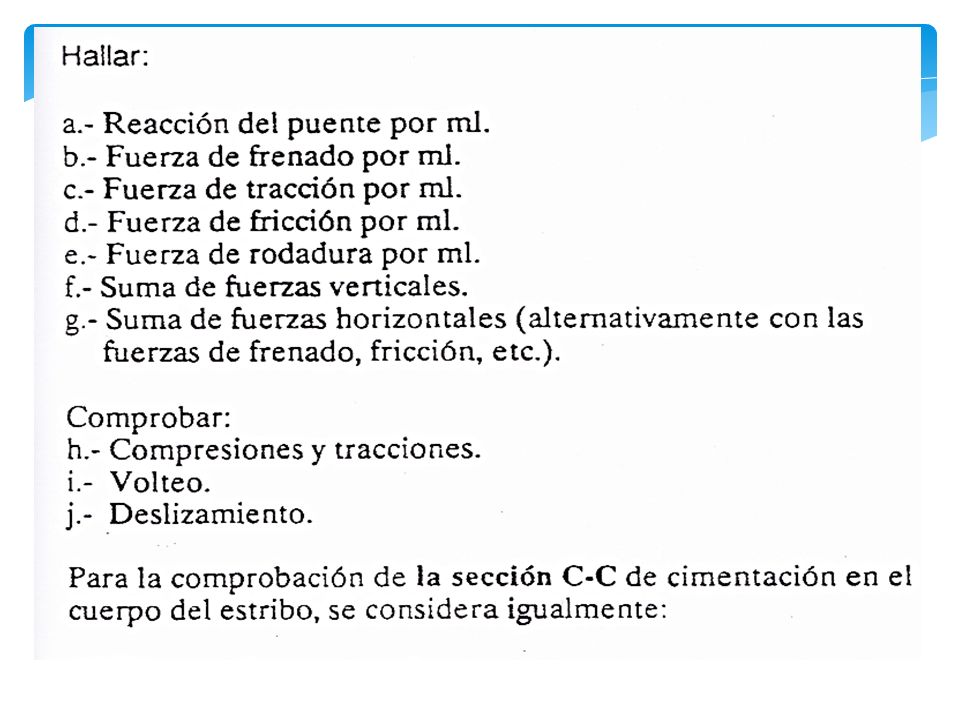 Hallar:

a.- Reacción del puente por ml.
b.- Fuerza de frenado por ml.
c.- Fuerza de tracción por ml.
d.- Fuerza de fricción por ml.
e.- Fuerza de rodadura por ml.
f.- Suma de fuerzas verticales.
g.- Suma de fuerzas horizontales (alternativamente con las fuerzas de frenado, fricción, etc.).

Comprobar:
h.- Compresiones y tracciones.
i.- Volteo.
j.- Deslizamiento.

Para la comprobación de la sección C-C de cimentación en el cuerpo del estribo, se considera igualmente: